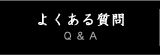 よくある質問
Q & A